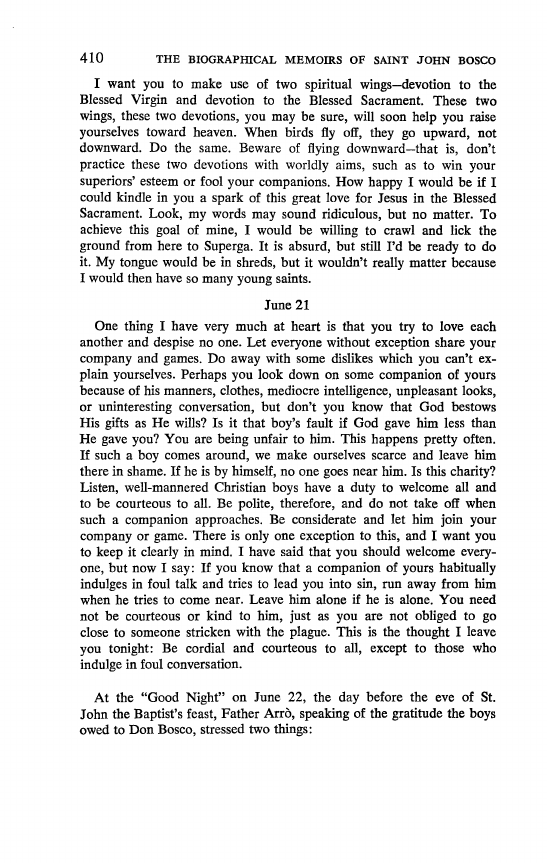 410 THE BIOGRAPHICAL MEMOIRS OF SAINT JOHN BOSCO

I want you to make use of two spiritual wings—devotion to the Blessed Virgin and devotion to the Blessed Sacrament. These two wings, these two devotions, you may be sure, will soon help you raise yourselves toward heaven. When birds fly off, they go upward, not downward. Do the same. Beware of flying downward—that is, don't practice these two devotions with worldly aims, such as to win your superiors' esteem or fool your companions. How happy I would be if I could kindle in you a spark of this great love for Jesus in the Blessed Sacrament. Look, my words may sound ridiculous, but no matter. To achieve this goal of mine, I would be willing to crawl and lick the ground from here to Superga. It is absurd, but still I'd be ready to do it. My tongue would be in shreds, but it wouldn't really matter because I would then have so many young saints.

June 21

One thing I have very much at heart is that you try to love each another and despise no one. Let everyone without exception share your company and games. Do away with some dislikes which you can't explain yourselves. Perhaps you look down on some companion of yours because of his manners, clothes, mediocre intelligence, unpleasant looks, or uninteresting conversation, but don't you know that God bestows His gifts as He wills? Is it that boy's fault if God gave him less than He gave you? You are being unfair to him. This happens pretty often. If such a boy comes around, we make ourselves scarce and leave him there in shame. If he is by himself, no one goes near him. Is this charity? Listen, well-mannered Christian boys have a duty to welcome all and to be courteous to all. Be polite, therefore, and do not take off when such a companion approaches. Be considerate and let him join your company or game. There is only one exception to this, and I want you to keep it clearly in mind. I have said that you should welcome everyone, but now I say: If you know that a companion of yours habitually indulges in foul talk and tries to lead you into sin, run away from him when he tries to come near. Leave him alone if he is alone. You need not be courteous or kind to him, just as you are not obliged to go close to someone stricken with the plague. This is the thought I leave you tonight: Be cordial and courteous to all, except to those who indulge in foul conversation.

At the "Good Night" on June 22, the day before the eve of St. John the Baptist's feast, Father Arrò, speaking of the gratitude the boys owed to Don Bosco, stressed two things: